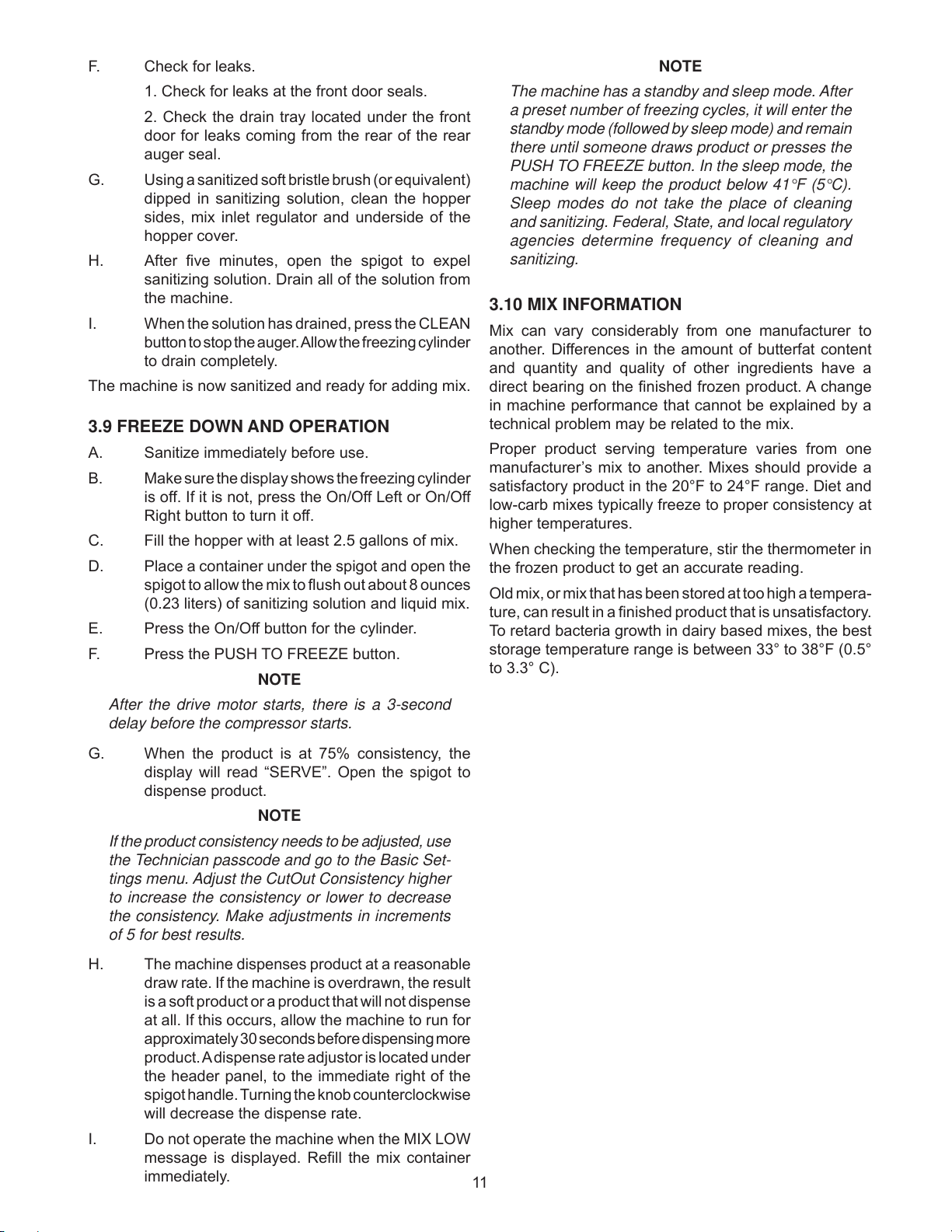 F. Check for leaks.

1. Check for leaks at the front door seals.

2. Check the drain tray located under the front door for leaks coming from the rear of the rear auger seal.

G. Using a sanitized soft bristle brush (or equivalent) dipped in sanitizing solution, clean the hopper sides, mix inlet regulator and underside of the hopper cover.

H. After five minutes, open the spigot to expel sanitizing solution. Drain all of the solution from the machine.

I. When the solution has drained, press the CLEAN button to stop the auger. Allow the freezing cylinder to drain completely.

The machine is now sanitized and ready for adding mix.

3.9 FREEZE DOWN AND OPERATION

A. Sanitize immediately before use.

B. Make sure the display shows the freezing cylinder is off. If it is not, press the On/Off Left or On/Off Right button to turn it off.

C. Fill the hopper with at least 2.5 gallons of mix.

D. Place a container under the spigot and open the spigot to allow the mix to flush out about 8 ounces (0.23 liters) of sanitizing solution and liquid mix.

E. Press the On/Off button for the cylinder.

F. Press the PUSH TO FREEZE button.

NOTE

After the drive motor starts, there is a 3-second delay before the compressor starts.

G. When the product is at 75% consistency, the display will read “SERVE”. Open the spigot to dispense product.

NOTE

If the product consistency needs to be adjusted, use the Technician passcode and go to the Basic Settings menu. Adjust the CutOut Consistency higher to increase the consistency or lower to decrease the consistency. Make adjustments in increments of 5 for best results.

H. The machine dispenses product at a reasonable draw rate. If the machine is overdrawn, the result is a soft product or a product that will not dispense at all. If this occurs, allow the machine to run for approximately 30 seconds before dispensing more product. A dispense rate adjustor is located under the header panel, to the immediate right of the spigot handle. Turning the knob counterclockwise will decrease the dispense rate.

I. Do not operate the machine when the MIX LOW message is displayed. Refill the mix container immediately.

NOTE

The machine has a standby and sleep mode. After a preset number of freezing cycles, it will enter the standby mode (followed by sleep mode) and remain there until someone draws product or presses the PUSH TO FREEZE button. In the sleep mode, the machine will keep the product below 41°F (5°C). Sleep modes do not take the place of cleaning and sanitizing. Federal, State, and local regulatory agencies determine frequency of cleaning and sanitizing.

3.10 MIX INFORMATION

Mix can vary considerably from one manufacturer to another. Differences in the amount of butterfat content and quantity and quality of other ingredients have a direct bearing on the finished frozen product. A change in machine performance that cannot be explained by a technical problem may be related to the mix.

Proper product serving temperature varies from one manufacturer’s mix to another. Mixes should provide a satisfactory product in the 20°F to 24°F range. Diet and low-carb mixes typically freeze to proper consistency at higher temperatures.

When checking the temperature, stir the thermometer in the frozen product to get an accurate reading.

Old mix, or mix that has been stored at too high a temperature, can result in a finished product that is unsatisfactory. To retard bacteria growth in dairy based mixes, the best storage temperature range is between 33° to 38°F (0.5° to 3.3° C).

11